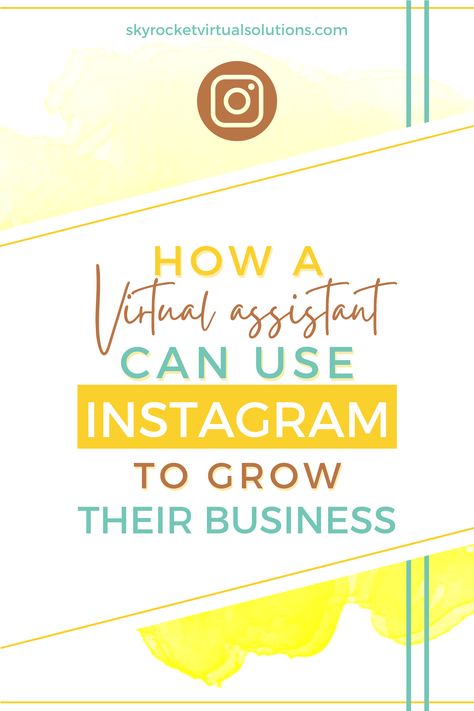 skyrocketvirtualsolutions.com

HOW A
Virtual assistant
CAN USE
INSTAGRAM
TO GROW
THEIR BUSINESS